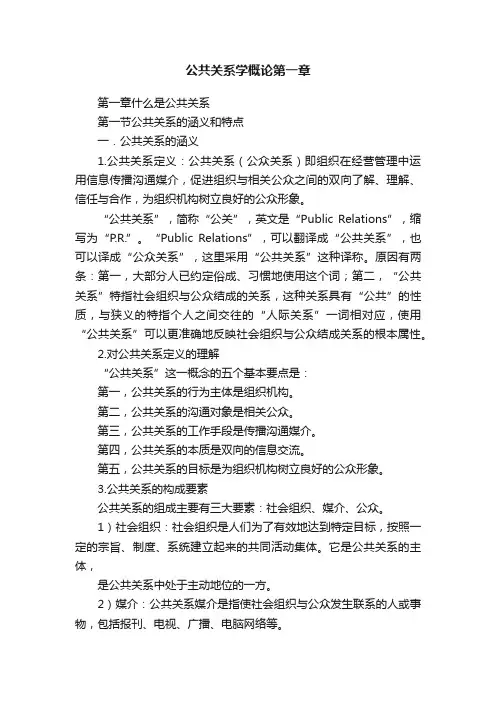 公共关系学概论第一章

第一章什么是公共关系

第一节公共关系的涵义和特点

一．公共关系的涵义

1.公共关系定义：公共关系（公众关系）即组织在经营管理中运用信息传播沟通媒介，促进组织与相关公众之间的双向了解、理解、信任与合作，为组织机构树立良好的公众形象。

“公共关系”，简称“公关”，英文是“Public Relations”，缩写为“P.R.”。“Public Relations”，可以翻译成“公共关系”，也可以译成“公众关系”，这里采用“公共关系”这种译称。原因有两条：第一，大部分人已约定俗成、习惯地使用这个词；第二，“公共关系”特指社会组织与公众结成的关系，这种关系具有“公共”的性质，与狭义的特指个人之间交往的“人际关系”一词相对应，使用“公共关系”可以更准确地反映社会组织与公众结成关系的根本属性。

2.对公共关系定义的理解

“公共关系”这一概念的五个基本要点是：

第一，公共关系的行为主体是组织机构。

第二，公共关系的沟通对象是相关公众。

第三，公共关系的工作手段是传播沟通媒介。

第四，公共关系的本质是双向的信息交流。

第五，公共关系的目标是为组织机构树立良好的公众形象。

3.公共关系的构成要素

公共关系的组成主要有三大要素：社会组织、媒介、公众。

1）社会组织：社会组织是人们为了有效地达到特定目标，按照一定的宗旨、制度、系统建立起来的共同活动集体。它是公共关系的主体，

是公共关系中处于主动地位的一方。

2）媒介：公共关系媒介是指使社会组织与公众发生联系的人或事物，包括报刊、电视、广播、电脑网络等。